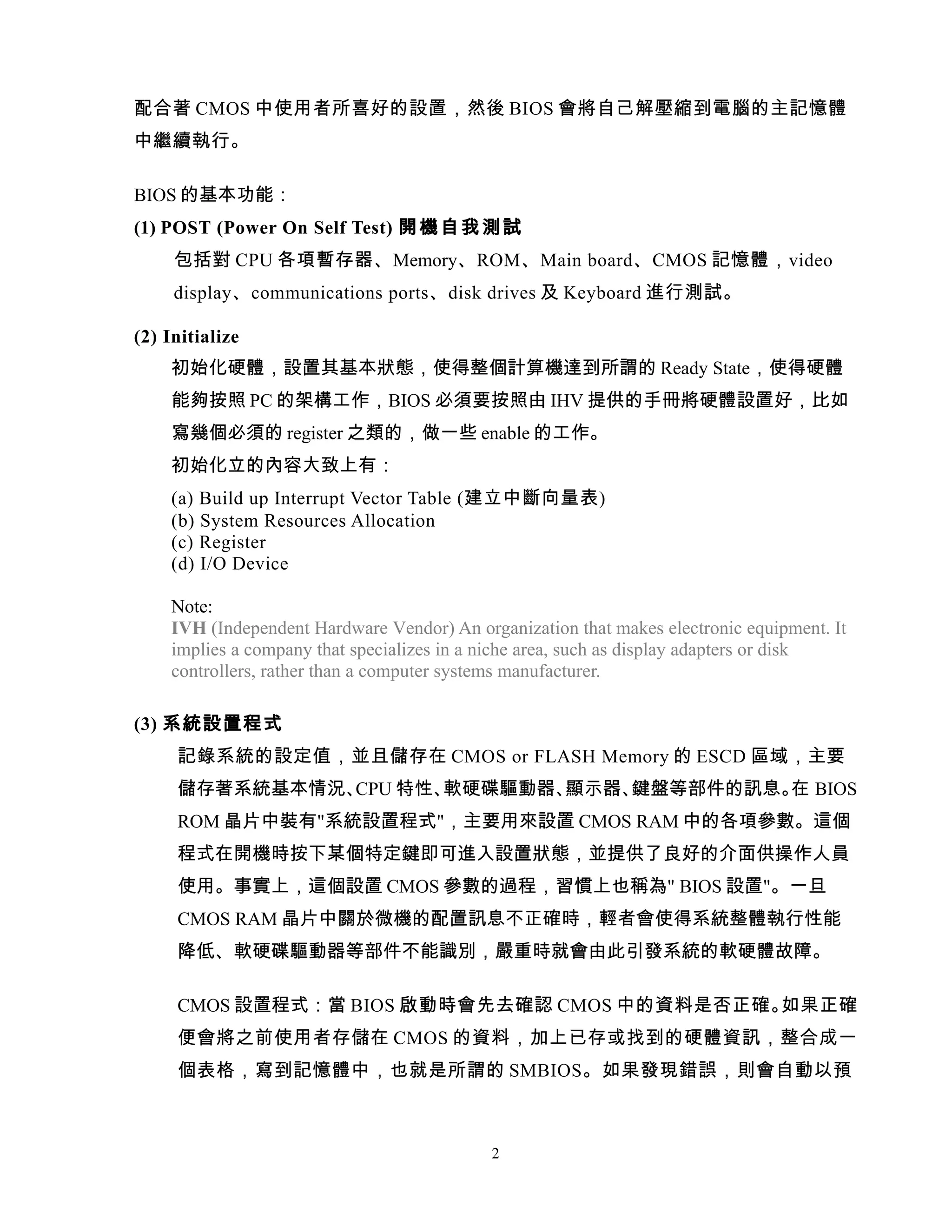 配合著 CMOS 中使用者所喜好的設置，然後 BIOS 會將自己解壓縮到電腦的主記憶體中繼續執行。

BIOS 的基本功能：

(1) POST (Power On Self Test) 開機自我測試

包括對 CPU 各項暫存器、Memory、ROM、Main board、CMOS 記憶體，video display、communications ports、disk drives 及 Keyboard 進行測試。

(2) Initialize

初始化硬體，設置其基本狀態，使得整個計算機達到所謂的 Ready State，使得硬體能夠按照 PC 的架構工作，BIOS 必須要按照由 IHV 提供的手冊將硬體設置好，比如寫幾個必須的 register 之類的，做一些 enable 的工作。

初始化立的內容大致上有：

(a) Build up Interrupt Vector Table (建立中斷向量表)
(b) System Resources Allocation
(c) Register
(d) I/O Device

Note:
IVH (Independent Hardware Vendor) An organization that makes electronic equipment. It implies a company that specializes in a niche area, such as display adapters or disk controllers, rather than a computer systems manufacturer.

(3) 系統設置程式

記錄系統的設定值，並且儲存在 CMOS or FLASH Memory 的 ESCD 區域，主要儲存著系統基本情況、CPU 特性、軟硬碟驅動器、顯示器、鍵盤等部件的訊息。在 BIOS ROM 晶片中裝有"系統設置程式"，主要用來設置 CMOS RAM 中的各項參數。這個程式在開機時按下某個特定鍵即可進入設置狀態，並提供了良好的介面供操作人員使用。事實上，這個設置 CMOS 參數的過程，習慣上也稱為" BIOS 設置"。一旦 CMOS RAM 晶片中關於微機的配置訊息不正確時，輕者會使得系統整體執行性能降低、軟硬碟驅動器等部件不能識別，嚴重時就會由此引發系統的軟硬體故障。

CMOS 設置程式：當 BIOS 啟動時會先去確認 CMOS 中的資料是否正確。如果正確便會將之前使用者存儲在 CMOS 的資料，加上已存或找到的硬體資訊，整合成一個表格，寫到記憶體中，也就是所謂的 SMBIOS。如果發現錯誤，則會自動以預

2